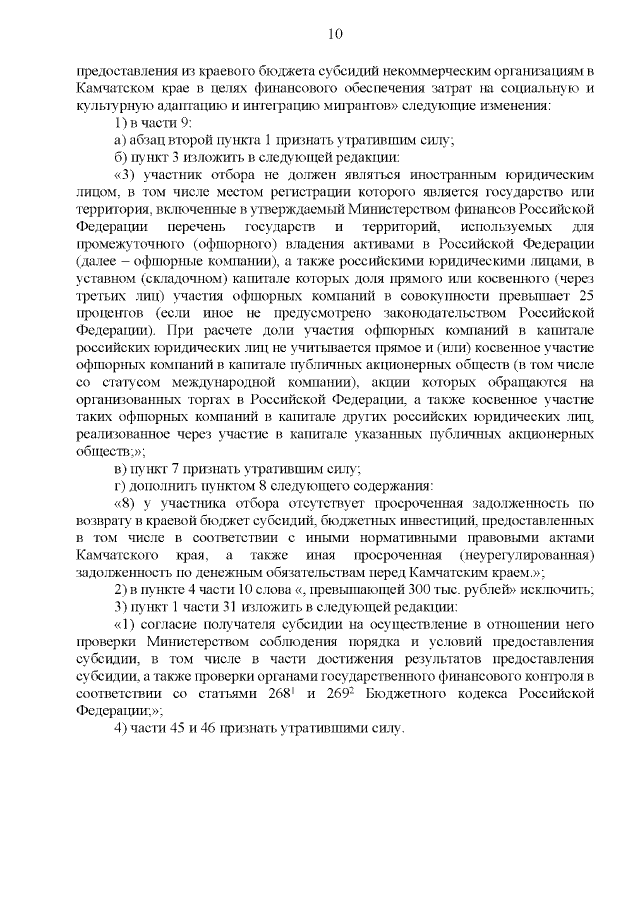 10

предоставления из краевого бюджета субсидий некоммерческим организациям в Камчатском крае в целях финансового обеспечения затрат на социальную и культурную адаптацию и интеграцию мигрантов» следующие изменения:

1) в части 9:

а) абзац второй пункта 1 признать утратившим силу;

б) пункт 3 изложить в следующей редакции:

«3) участник отбора не должен являться иностранным юридическим лицом, в том числе местом регистрации которого является государство или территория, включенные в утверждаемый Министерством финансов Российской Федерации перечень государств и территорий, используемых для промежуточного (офшорного) владения активами в Российской Федерации (далее – офшорные компании), а также российскими юридическими лицами, в уставном (складочном) капитале которых доля прямого или косвенного (через третьих лиц) участия офшорных компаний в совокупности превышает 25 процентов (если иное не предусмотрено законодательством Российской Федерации). При расчете доли участия офшорных компаний в капитале российских юридических лиц не учитывается прямое и (или) косвенное участие офшорных компаний в капитале публичных акционерных обществ (в том числе со статусом международной компании), акции которых обращаются на организованных торгах в Российской Федерации, а также косвенное участие таких офшорных компаний в капитале других российских юридических лиц, реализованное через участие в капитале указанных публичных акционерных обществ;»;

в) пункт 7 признать утратившим силу;

г) дополнить пунктом 8 следующего содержания:

«8) у участника отбора отсутствует просроченная задолженность по возврату в краевой бюджет субсидий, бюджетных инвестиций, предоставленных в том числе в соответствии с иными нормативными правовыми актами Камчатского края, а также иная просроченная (неурегулированная) задолженность по денежным обязательствам перед Камчатским краем.»;

2) в пункте 4 части 10 слова «, превышающей 300 тыс. рублей» исключить;

3) пункт 1 части 31 изложить в следующей редакции:

«1) согласие получателя субсидии на осуществление в отношении него проверки Министерством соблюдения порядка и условий предоставления субсидии, в том числе в части достижения результатов предоставления субсидии, а также проверки органами государственного финансового контроля в соответствии со статьями $268^1$ и $269^2$ Бюджетного кодекса Российской Федерации;»;

4) части 45 и 46 признать утратившими силу.